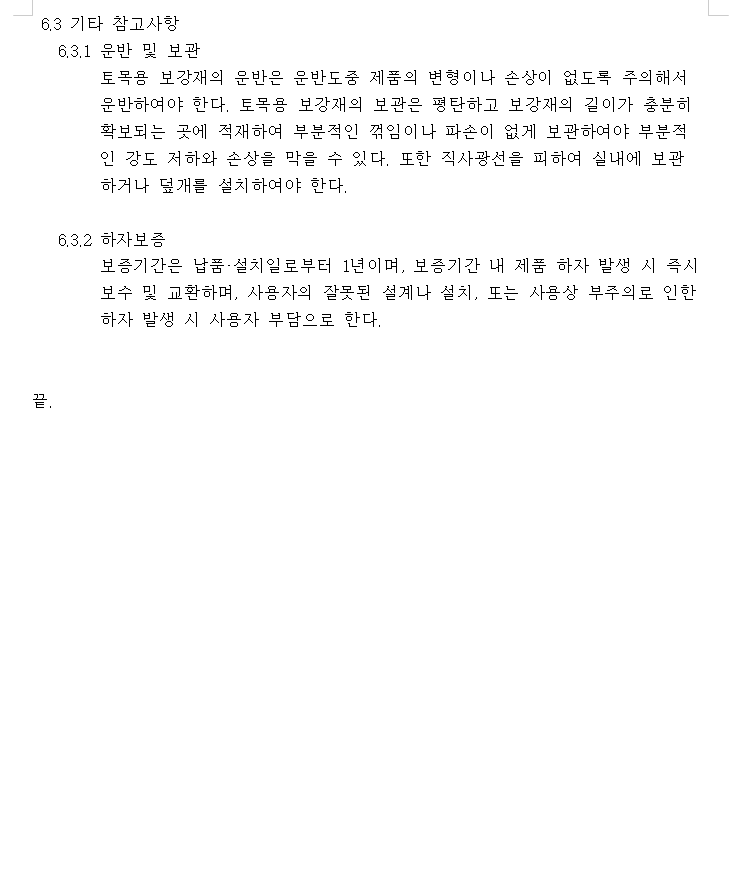 6.3 기타 참고사항

6.3.1 운반 및 보관

토목용 보강재의 운반은 운반도중 제품의 변형이나 손상이 없도록 주의해서 운반하여야 한다. 토목용 보강재의 보관은 평탄하고 보강재의 길이가 충분히 확보되는 곳에 적재하여 부분적인 꺾임이나 파손이 없게 보관하여야 부분적인 강도 저하와 손상을 막을 수 있다. 또한 직사광선을 피하여 실내에 보관하거나 덮개를 설치하여야 한다.

6.3.2 하자보증

보증기간은 납품·설치일로부터 1년이며, 보증기간 내 제품 하자 발생 시 즉시 보수 및 교환하며, 사용자의 잘못된 설계나 설치, 또는 사용상 부주의로 인한 하자 발생 시 사용자 부담으로 한다.

끝.